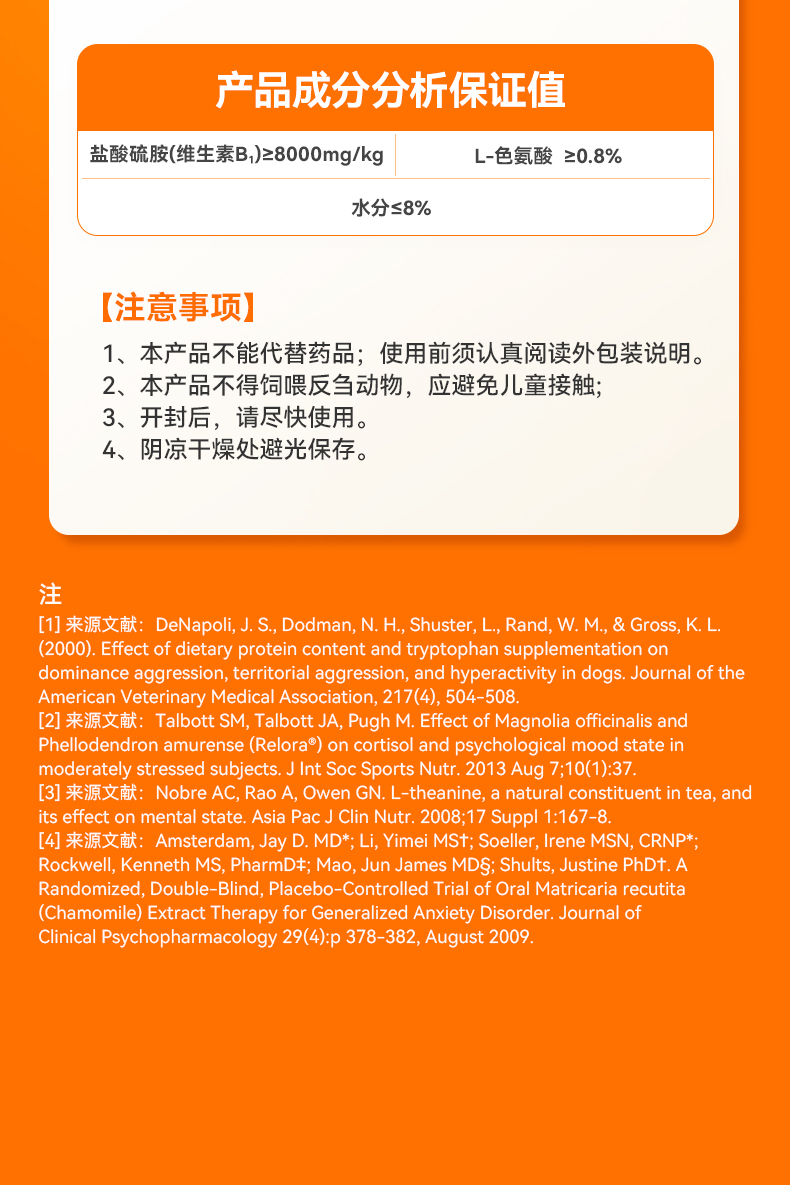 产品成分分析保证值

| 盐酸硫胺(维生素$B_1$)≥8000mg/kg | L-色氨酸 ≥0.8% |
|---|---|
| 水分≤8% | |

【注意事项】
1、本产品不能代替药品；使用前须认真阅读外包装说明。
2、本产品不得饲喂反刍动物，应避免儿童接触；
3、开封后，请尽快使用。
4、阴凉干燥处避光保存。

注
[1] 来源文献：DeNapoli, J. S., Dodman, N. H., Shuster, L., Rand, W. M., & Gross, K. L. (2000). Effect of dietary protein content and tryptophan supplementation on dominance aggression, territorial aggression, and hyperactivity in dogs. Journal of the American Veterinary Medical Association, 217(4), 504-508.
[2] 来源文献：Talbott SM, Talbott JA, Pugh M. Effect of Magnolia officinalis and Phellodendron amurense (Relora®) on cortisol and psychological mood state in moderately stressed subjects. J Int Soc Sports Nutr. 2013 Aug 7;10(1):37.
[3] 来源文献：Nobre AC, Rao A, Owen GN. L-theanine, a natural constituent in tea, and its effect on mental state. Asia Pac J Clin Nutr. 2008;17 Suppl 1:167-8.
[4] 来源文献：Amsterdam, Jay D. MD*; Li, Yimei MS†; Soeller, Irene MSN, CRNP*; Rockwell, Kenneth MS, PharmD‡; Mao, Jun James MD§; Shults, Justine PhD†. A Randomized, Double-Blind, Placebo-Controlled Trial of Oral Matricaria recutita (Chamomile) Extract Therapy for Generalized Anxiety Disorder. Journal of Clinical Psychopharmacology 29(4):p 378-382, August 2009.